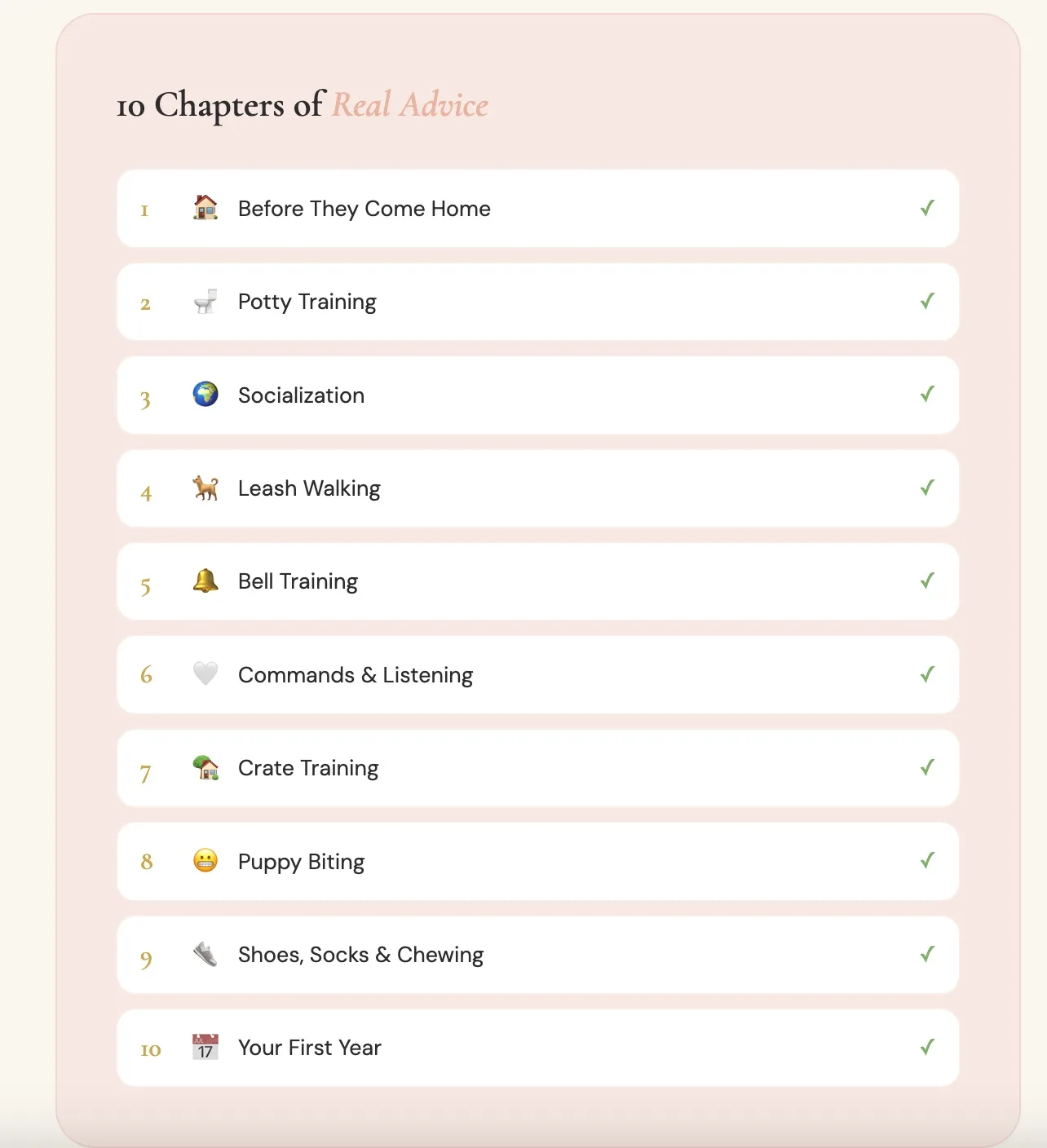 10 Chapters of Real Advice

1 🏠 Before They Come Home ✓

2 🚽 Potty Training ✓

3 🌍 Socialization ✓

4 🐕 Leash Walking ✓

5 🔔 Bell Training ✓

6 🤍 Commands & Listening ✓

7 🏡 Crate Training ✓

8 😬 Puppy Biting ✓

9 👟 Shoes, Socks & Chewing ✓

10 📅 Your First Year ✓